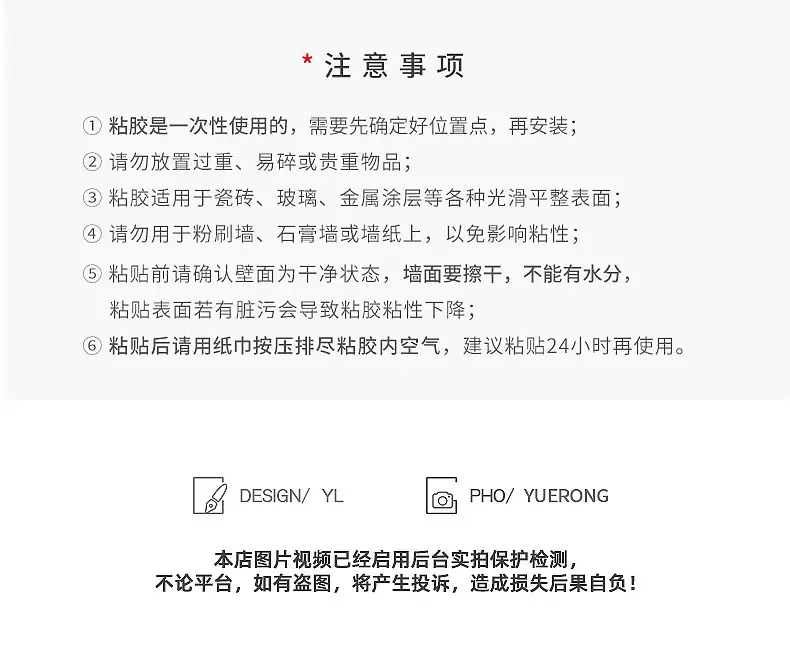 * 注意事项

① 粘胶是一次性使用的，需要先确定好位置点，再安装；

② 请勿放置过重、易碎或贵重物品；

③ 粘胶适用于瓷砖、玻璃、金属涂层等各种光滑平整表面；

④ 请勿用于粉刷墙、石膏墙或墙纸上，以免影响粘性；

⑤ 粘贴前请确认壁面为干净状态，墙面要擦干，不能有水分，粘贴表面若有脏污会导致粘胶粘性下降；

⑥ 粘贴后请用纸巾按压排尽粘胶内空气，建议粘贴24小时再使用。

DESIGN/ YL

PHO/ YUERONG

本店图片视频已经启用后台实拍保护检测，
不论平台，如有盗图，将产生投诉，造成损失后果自负！